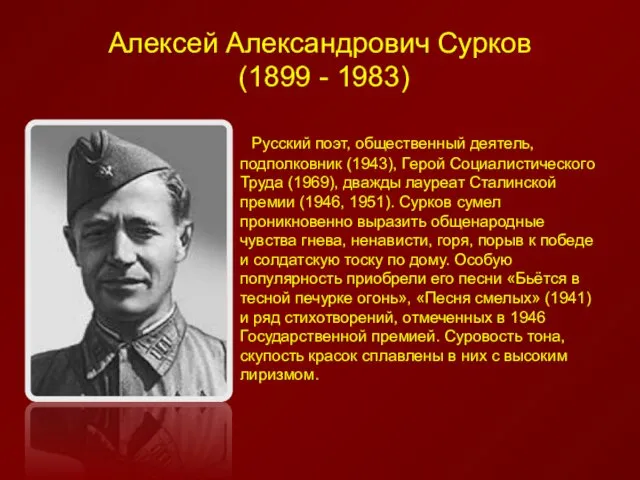 Алексей Александрович Сурков
(1899 - 1983)

Русский поэт, общественный деятель, подполковник (1943), Герой Социалистического Труда (1969), дважды лауреат Сталинской премии (1946, 1951). Сурков сумел проникновенно выразить общенародные чувства гнева, ненависти, горя, порыв к победе и солдатскую тоску по дому. Особую популярность приобрели его песни «Бьётся в тесной печурке огонь», «Песня смелых» (1941) и ряд стихотворений, отмеченных в 1946 Государственной премией. Суровость тона, скупость красок сплавлены в них с высоким лиризмом.